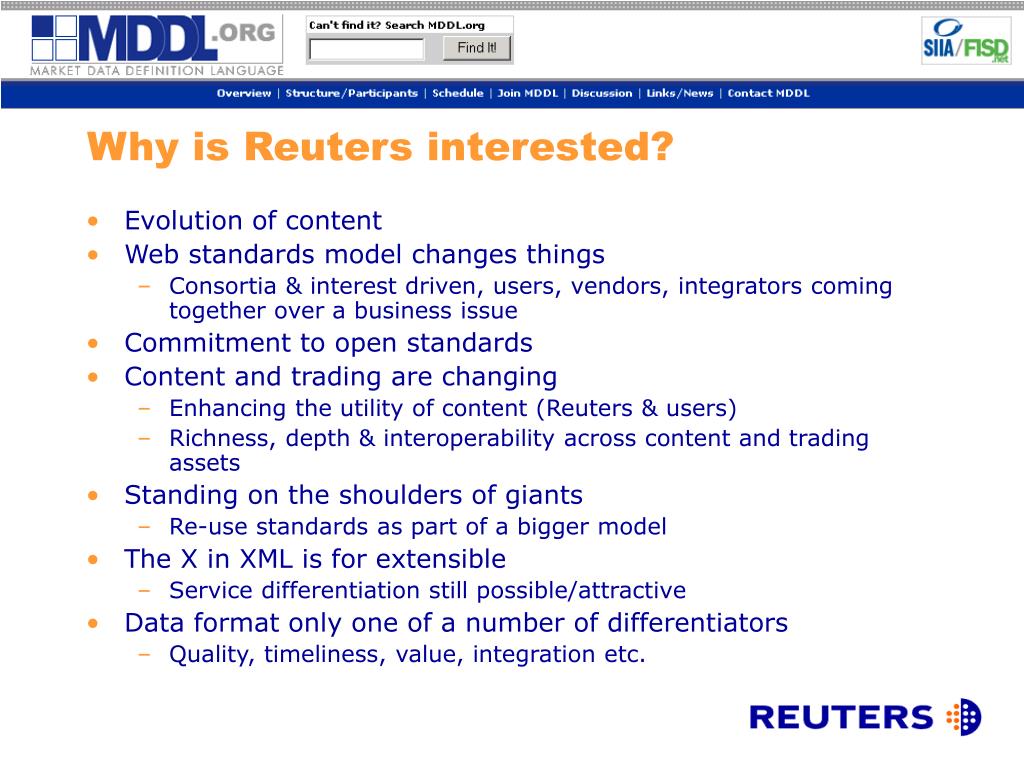 MDDL.ORG
MARKET DATA DEFINITION LANGUAGE

Can't find it? Search MDDL.org
Find It!

SIIA/FISD .net

Overview | Structure/Participants | Schedule | Join MDDL | Discussion | Links/News | Contact MDDL

Why is Reuters interested?

• Evolution of content
• Web standards model changes things
– Consortia & interest driven, users, vendors, integrators coming together over a business issue
• Commitment to open standards
• Content and trading are changing
– Enhancing the utility of content (Reuters & users)
– Richness, depth & interoperability across content and trading assets
• Standing on the shoulders of giants
– Re-use standards as part of a bigger model
• The X in XML is for extensible
– Service differentiation still possible/attractive
• Data format only one of a number of differentiators
– Quality, timeliness, value, integration etc.

REUTERS